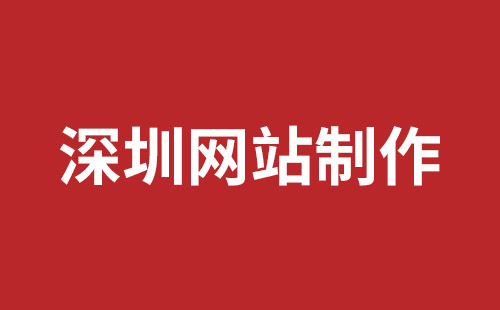 深圳网站制作